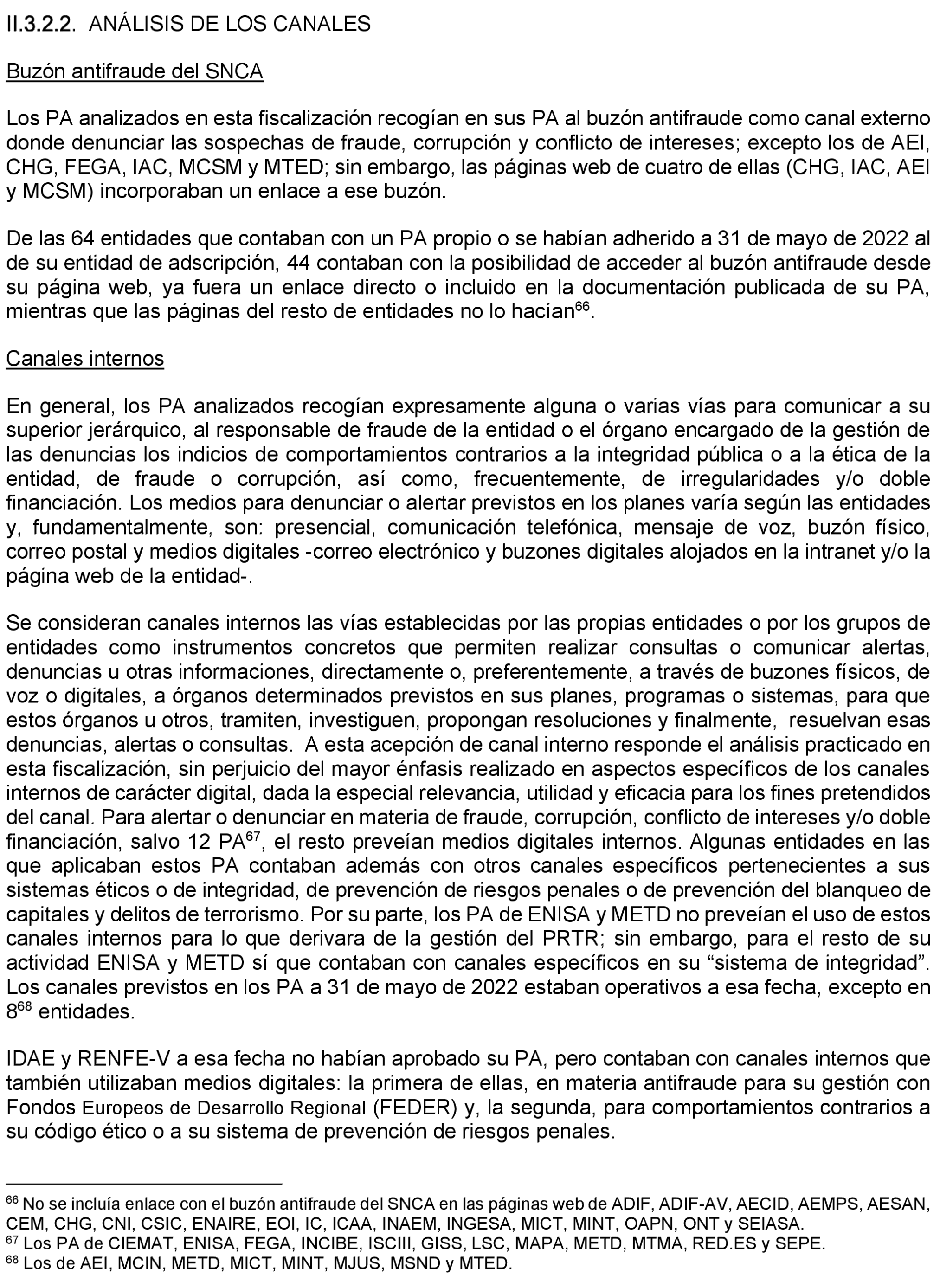 II.3.2.2. ANÁLISIS DE LOS CANALES

Buzón antifraude del SNCA

Los PA analizados en esta fiscalización recogían en sus PA al buzón antifraude como canal externo donde denunciar las sospechas de fraude, corrupción y conflicto de intereses; excepto los de AEI, CHG, FEGA, IAC, MCSM y MTED; sin embargo, las páginas web de cuatro de ellas (CHG, IAC, AEI y MCSM) incorporaban un enlace a ese buzón.

De las 64 entidades que contaban con un PA propio o se habían adherido a 31 de mayo de 2022 al de su entidad de adscripción, 44 contaban con la posibilidad de acceder al buzón antifraude desde su página web, ya fuera un enlace directo o incluido en la documentación publicada de su PA, mientras que las páginas del resto de entidades no lo hacían$^{66}$.

Canales internos

En general, los PA analizados recogían expresamente alguna o varias vías para comunicar a su superior jerárquico, al responsable de fraude de la entidad o el órgano encargado de la gestión de las denuncias los indicios de comportamientos contrarios a la integridad pública o a la ética de la entidad, de fraude o corrupción, así como, frecuentemente, de irregularidades y/o doble financiación. Los medios para denunciar o alertar previstos en los planes varía según las entidades y, fundamentalmente, son: presencial, comunicación telefónica, mensaje de voz, buzón físico, correo postal y medios digitales -correo electrónico y buzones digitales alojados en la intranet y/o la página web de la entidad-.

Se consideran canales internos las vías establecidas por las propias entidades o por los grupos de entidades como instrumentos concretos que permiten realizar consultas o comunicar alertas, denuncias u otras informaciones, directamente o, preferentemente, a través de buzones físicos, de voz o digitales, a órganos determinados previstos en sus planes, programas o sistemas, para que estos órganos u otros, tramiten, investiguen, propongan resoluciones y finalmente, resuelvan esas denuncias, alertas o consultas. A esta acepción de canal interno responde el análisis practicado en esta fiscalización, sin perjuicio del mayor énfasis realizado en aspectos específicos de los canales internos de carácter digital, dada la especial relevancia, utilidad y eficacia para los fines pretendidos del canal. Para alertar o denunciar en materia de fraude, corrupción, conflicto de intereses y/o doble financiación, salvo 12 PA$^{67}$, el resto preveían medios digitales internos. Algunas entidades en las que aplicaban estos PA contaban además con otros canales específicos pertenecientes a sus sistemas éticos o de integridad, de prevención de riesgos penales o de prevención del blanqueo de capitales y delitos de terrorismo. Por su parte, los PA de ENISA y METD no preveían el uso de estos canales internos para lo que derivara de la gestión del PRTR; sin embargo, para el resto de su actividad ENISA y METD sí que contaban con canales específicos en su “sistema de integridad”. Los canales previstos en los PA a 31 de mayo de 2022 estaban operativos a esa fecha, excepto en 8$^{68}$ entidades.

IDAE y RENFE-V a esa fecha no habían aprobado su PA, pero contaban con canales internos que también utilizaban medios digitales: la primera de ellas, en materia antifraude para su gestión con Fondos Europeos de Desarrollo Regional (FEDER) y, la segunda, para comportamientos contrarios a su código ético o a su sistema de prevención de riesgos penales.

$^{66}$ No se incluía enlace con el buzón antifraude del SNCA en las páginas web de ADIF, ADIF-AV, AECID, AEMPS, AESAN, CEM, CHG, CNI, CSIC, ENAIRE, EOI, IC, ICAA, INAEM, INGESA, MICT, MINT, OAPN, ONT y SEIASA.
$^{67}$ Los PA de CIEMAT, ENISA, FEGA, INCIBE, ISCIII, GISS, LSC, MAPA, METD, MTMA, RED.ES y SEPE.
$^{68}$ Los de AEI, MCIN, METD, MICT, MINT, MJUS, MSND y MTED.